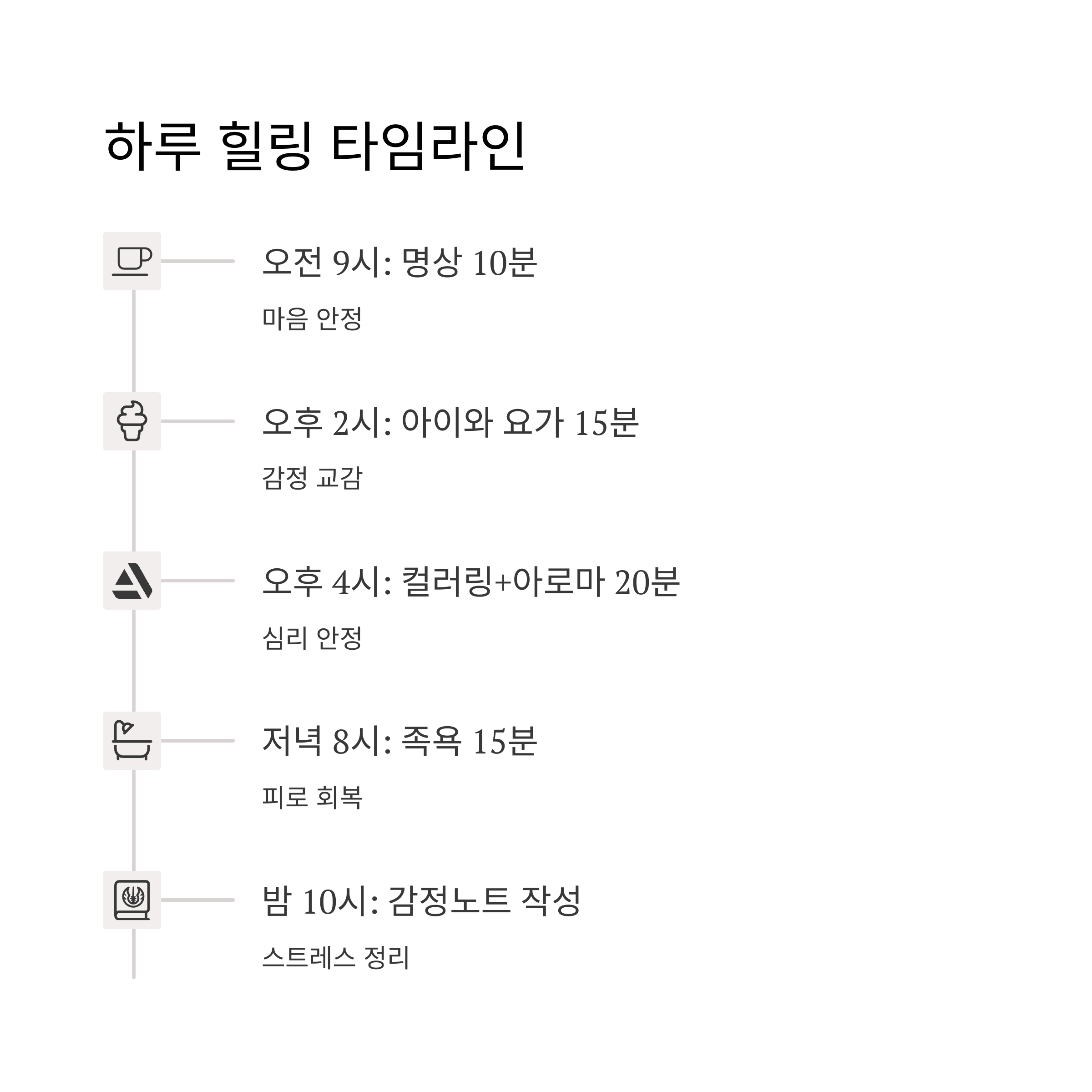 하루 힐링 타임라인

오전 9시: 명상 10분

마음 안정

오후 2시: 아이와 요가 15분

감정 교감

오후 4시: 컬러링+아로마 20분

심리 안정

저녁 8시: 족욕 15분

피로 회복

밤 10시: 감정노트 작성

스트레스 정리